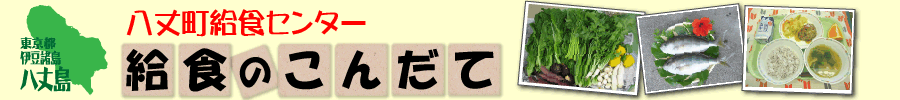 東京都
伊豆諸島
八丈島

八丈町給食センター

給食のこんだて